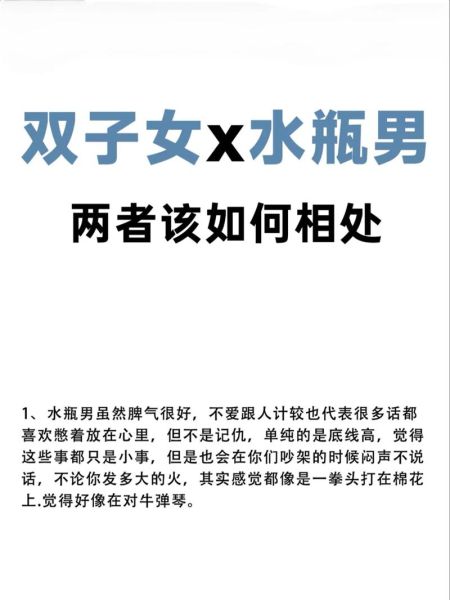 双子女x水瓶男

两者该如何相处

1、水瓶男虽然脾气很好，不爱跟人计较也代表很多话都喜欢憋着放在心里，但不是记仇，单纯的是底线高，觉得这些事都只是小事，但是也会在你们吵架的时候闷声不说话，不论你发多大的火，其实感觉都像是一拳头打在棉花上.觉得好像在对牛弹琴。